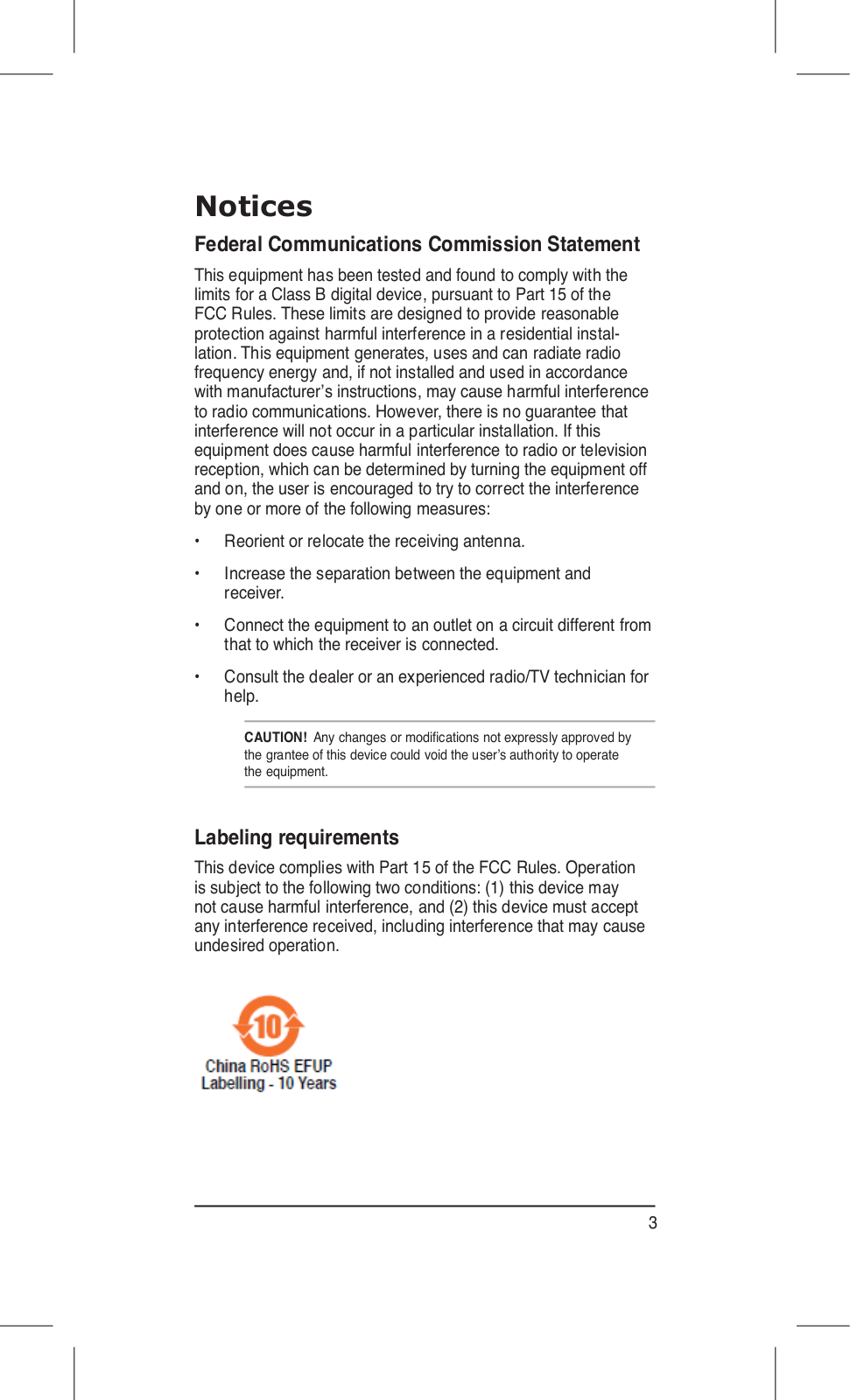 Notices

Federal Communications Commission Statement

This equipment has been tested and found to comply with the limits for a Class B digital device, pursuant to Part 15 of the FCC Rules. These limits are designed to provide reasonable protection against harmful interference in a residential installation. This equipment generates, uses and can radiate radio frequency energy and, if not installed and used in accordance with manufacturer's instructions, may cause harmful interference to radio communications. However, there is no guarantee that interference will not occur in a particular installation. If this equipment does cause harmful interference to radio or television reception, which can be determined by turning the equipment off and on, the user is encouraged to try to correct the interference by one or more of the following measures:

• Reorient or relocate the receiving antenna.

• Increase the separation between the equipment and receiver.

• Connect the equipment to an outlet on a circuit different from that to which the receiver is connected.

• Consult the dealer or an experienced radio/TV technician for help.

CAUTION! Any changes or modifications not expressly approved by the grantee of this device could void the user's authority to operate the equipment.

Labeling requirements

This device complies with Part 15 of the FCC Rules. Operation is subject to the following two conditions: (1) this device may not cause harmful interference, and (2) this device must accept any interference received, including interference that may cause undesired operation.

10

China RoHS EFUP
Labelling - 10 Years

3